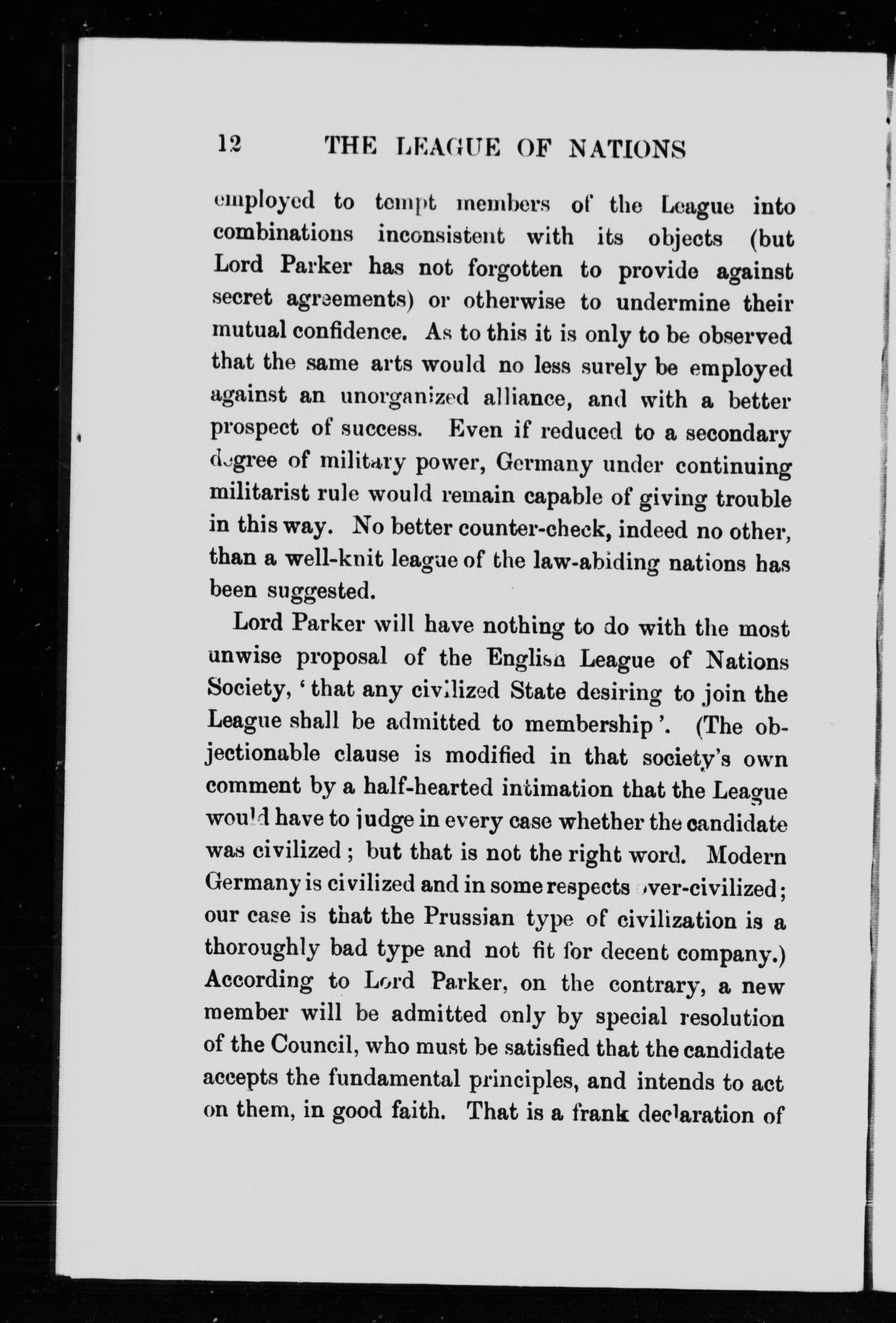 12 THE LEAGUE OF NATIONS

employed to tempt members of the League into combinations inconsistent with its objects (but Lord Parker has not forgotten to provide against secret agreements) or otherwise to undermine their mutual confidence. As to this it is only to be observed that the same arts would no less surely be employed against an unorganized alliance, and with a better prospect of success. Even if reduced to a secondary degree of military power, Germany under continuing militarist rule would remain capable of giving trouble in this way. No better counter-check, indeed no other, than a well-knit league of the law-abiding nations has been suggested.

Lord Parker will have nothing to do with the most unwise proposal of the English League of Nations Society, 'that any civilized State desiring to join the League shall be admitted to membership'. (The objectionable clause is modified in that society's own comment by a half-hearted intimation that the League would have to judge in every case whether the candidate was civilized; but that is not the right word. Modern Germany is civilized and in some respects over-civilized; our case is that the Prussian type of civilization is a thoroughly bad type and not fit for decent company.) According to Lord Parker, on the contrary, a new member will be admitted only by special resolution of the Council, who must be satisfied that the candidate accepts the fundamental principles, and intends to act on them, in good faith. That is a frank declaration of